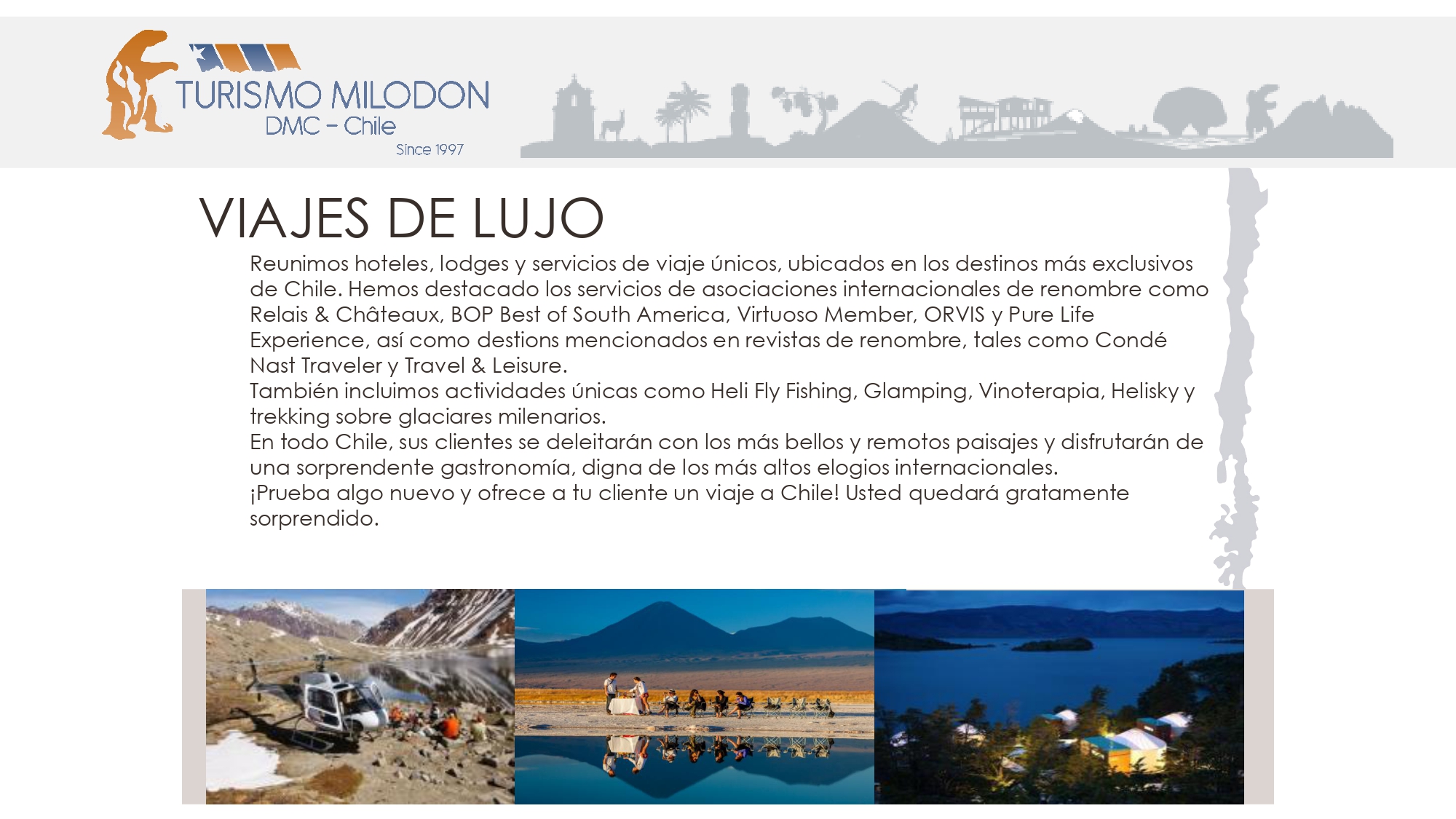 TURISMO MILODON
DMC - Chile
Since 1997

VIAJES DE LUJO

Reunimos hoteles, lodges y servicios de viaje únicos, ubicados en los destinos más exclusivos de Chile. Hemos destacado los servicios de asociaciones internacionales de renombre como Relais & Châteaux, BOP Best of South America, Virtuoso Member, ORVIS y Pure Life Experience, así como destions mencionados en revistas de renombre, tales como Condé Nast Traveler y Travel & Leisure.

También incluimos actividades únicas como Heli Fly Fishing, Glamping, Vinoterapia, Helisky y trekking sobre glaciares milenarios.

En todo Chile, sus clientes se deleitarán con los más bellos y remotos paisajes y disfrutarán de una sorprendente gastronomía, digna de los más altos elogios internacionales.

¡Prueba algo nuevo y ofrece a tu cliente un viaje a Chile! Usted quedará gratamente sorprendido.